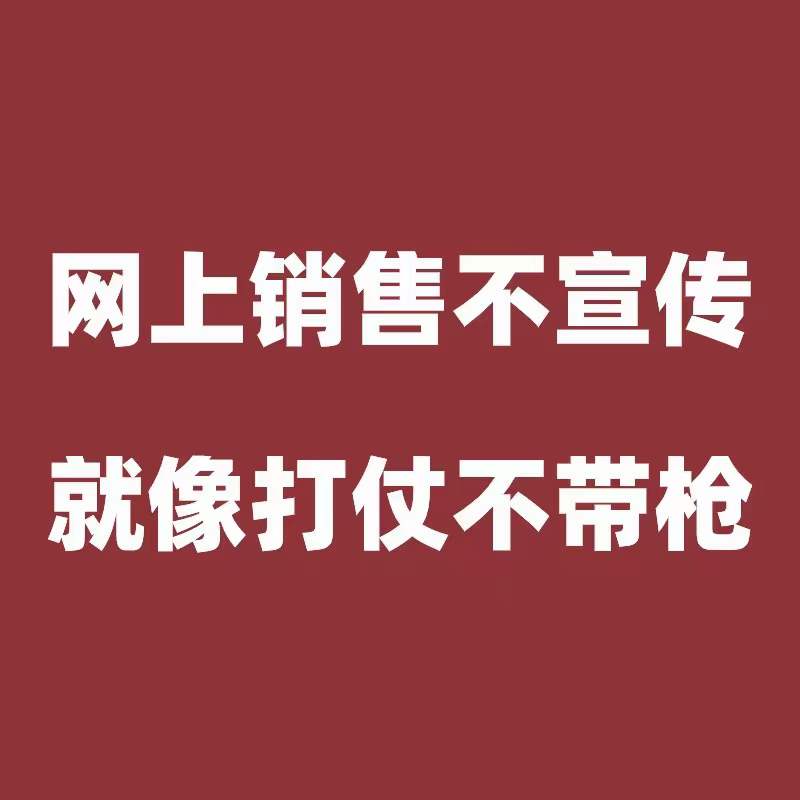 网上销售不宣传
就像打仗不带枪